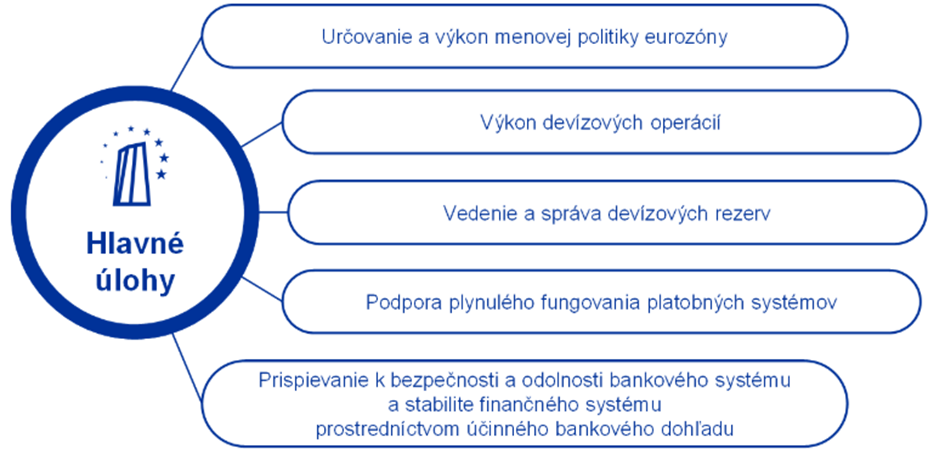 Hlavné úlohy

Určovanie a výkon menovej politiky eurozóny

Výkon devízových operácií

Vedenie a správa devízových rezerv

Podpora plynulého fungovania platobných systémov

Prispievanie k bezpečnosti a odolnosti bankového systému a stabilite finančného systému prostredníctvom účinného bankového dohľadu